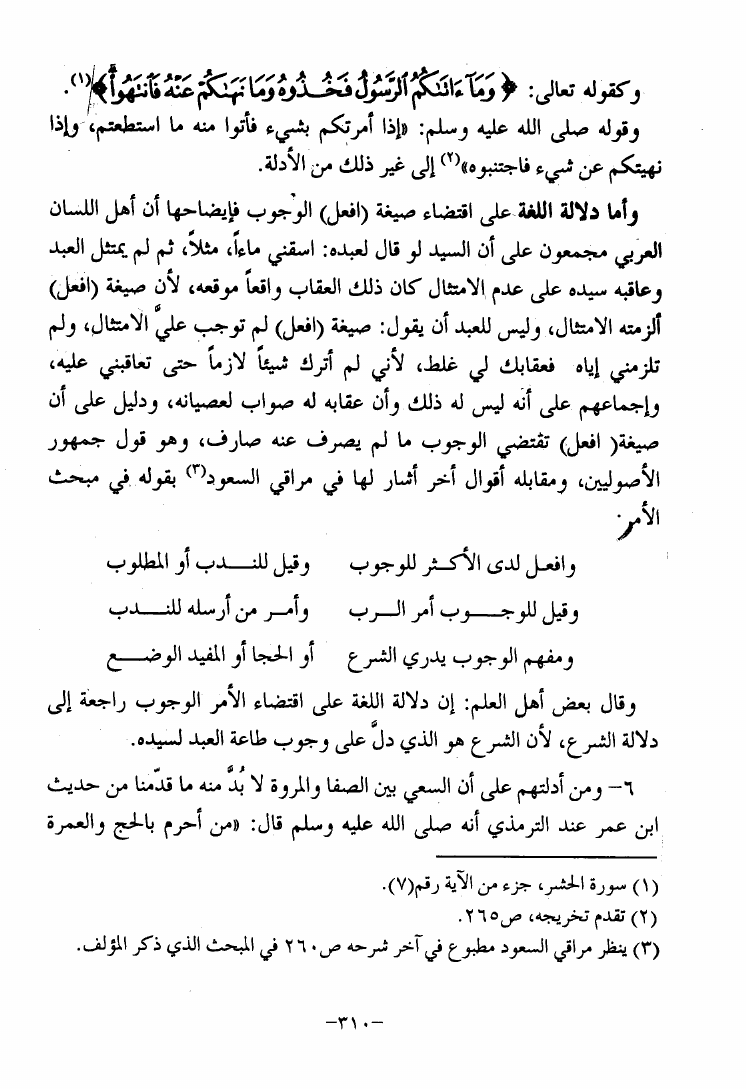 وكقوله تعالى: ﴿وَمَآ ءَاتَىٰكُمُ ٱلرَّسُولُ فَخُذُوهُ وَمَا نَهَىٰكُمْ عَنْهُ فَٱنتَهُوا۟﴾(١).

وقوله صلى الله عليه وسلم: «إذا أمرتكم بشيء فأتوا منه ما استطعتم، وإذا نهيتكم عن شيء فاجتنبوه»(٢) إلى غير ذلك من الأدلة.

وأما دلالة اللغة على اقتضاء صيغة (افعل) الوجوب فإيضاحها أن أهل اللسان العربي مجمعون على أن السيد لو قال لعبده: اسقني ماءاً، مثلاً، ثم لم يمتثل العبد وعاقبه سيده على عدم الامتثال كان ذلك العقاب واقعاً موقعه، لأن صيغة (افعل) ألزمته الامتثال، وليس للعبد أن يقول: صيغة (افعل) لم توجب عليَّ الامتثال، ولم تلزمني إياه فعقابك لي غلط، لأني لم أترك شيئاً لازماً حتى تعاقبني عليه، وإجماعهم على أنه ليس له ذلك وأن عقابه له صواب لعصيانه، ودليل على أن صيغة( افعل) تقتضي الوجوب ما لم يصرف عنه صارف، وهو قول جمهور الأصوليين، ومقابله أقوال أخر أشار لها في مراقي السعود(٣) بقوله في مبحث الأمر:

وافعل لدى الأكثر للوجوب وقيل للندب أو المطلوب

وقيل للوجوب أمر الرب وأمر من أرسله للندب

ومفهم الوجوب يدري الشرع أو الحجا أو المفيد الوضع

وقال بعض أهل العلم: إن دلالة اللغة على اقتضاء الأمر الوجوب راجعة إلى دلالة الشرع، لأن الشرع هو الذي دلَّ على وجوب طاعة العبد لسيده.

٦- ومن أدلتهم على أن السعي بين الصفا والمروة لا بُدَّ منه ما قدّمنا من حديث ابن عمر عند الترمذي أنه صلى الله عليه وسلم قال: «من أحرم بالحج والعمرة

(١) سورة الحشر، جزء من الآية رقم(٧).
(٢) تقدم تخريجه، ص٢٦٥.
(٣) ينظر مراقي السعود مطبوع في آخر شرحه ص٢٦٠ في المبحث الذي ذكر المؤلف.

-٣١٠-